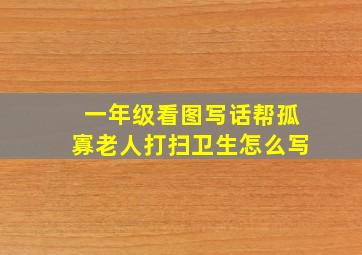 一年级看图写话帮孤寡老人打扫卫生怎么写